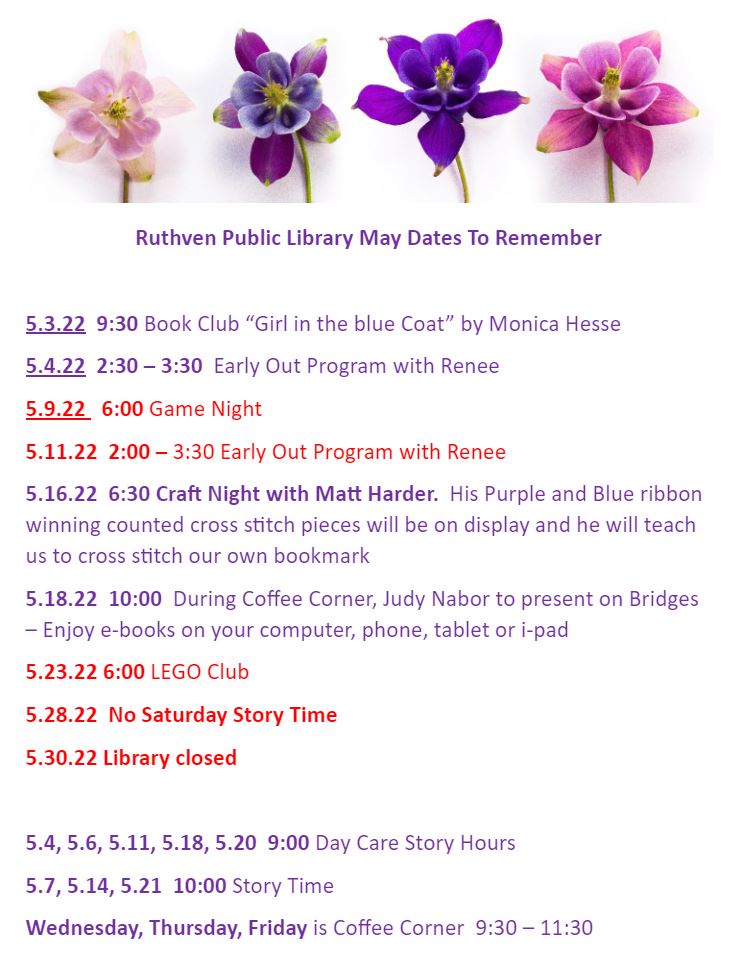 Ruthven Public Library May Dates To Remember

5.3.22 9:30 Book Club "Girl in the blue Coat" by Monica Hesse

5.4.22 2:30 – 3:30 Early Out Program with Renee

5.9.22 6:00 Game Night

5.11.22 2:00 – 3:30 Early Out Program with Renee

5.16.22 6:30 Craft Night with Matt Harder. His Purple and Blue ribbon winning counted cross stitch pieces will be on display and he will teach us to cross stitch our own bookmark

5.18.22 10:00 During Coffee Corner, Judy Nabor to present on Bridges – Enjoy e-books on your computer, phone, tablet or i-pad

5.23.22 6:00 LEGO Club

5.28.22 No Saturday Story Time

5.30.22 Library closed

5.4, 5.6, 5.11, 5.18, 5.20 9:00 Day Care Story Hours

5.7, 5.14, 5.21 10:00 Story Time

Wednesday, Thursday, Friday is Coffee Corner 9:30 – 11:30